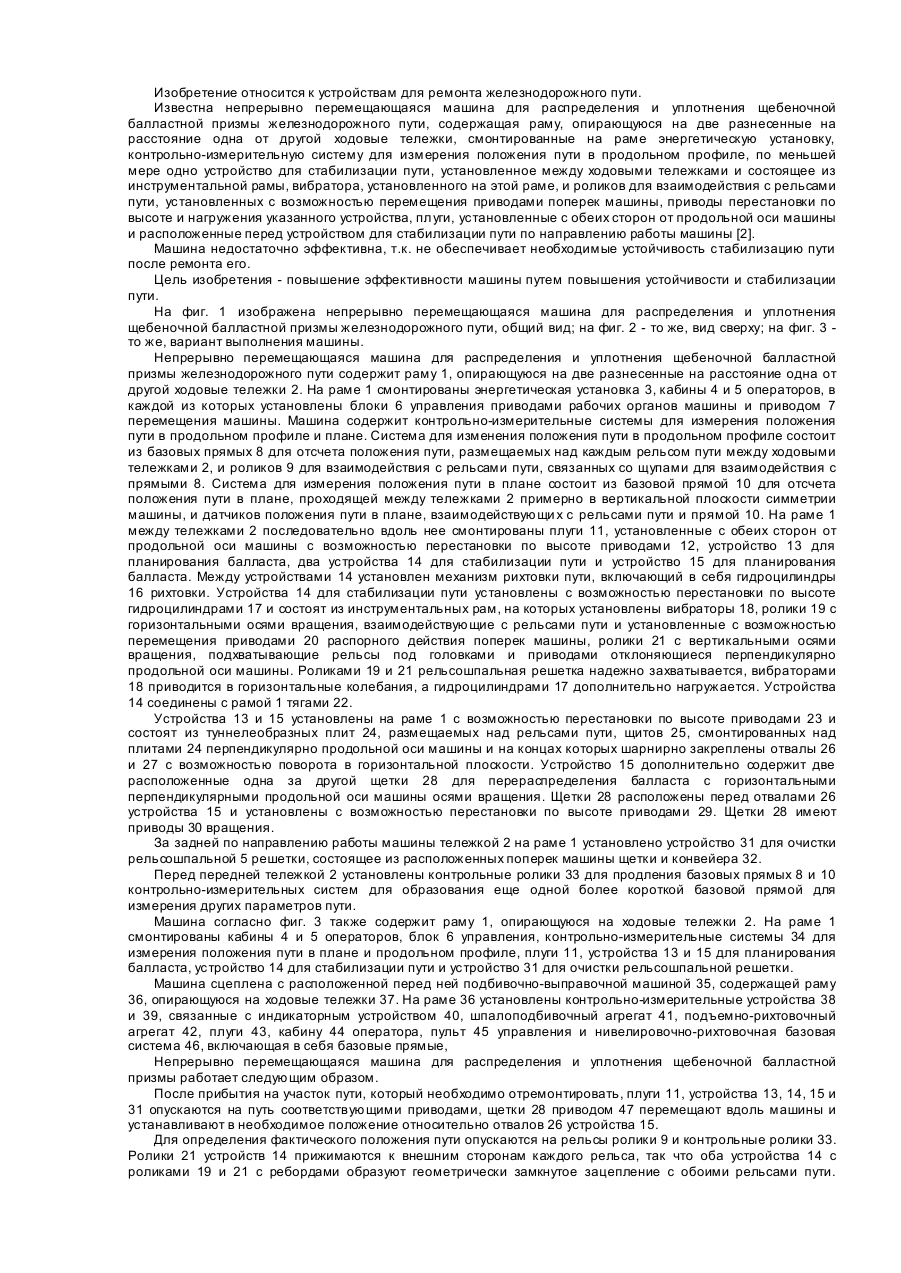 Изобретение относится к устройствам для ремонта железнодорожного пути.

Известна непрерывно перемещающаяся машина для распределения и уплотнения щебеночной балластной призмы железнодорожного пути, содержащая раму, опирающуюся на две разнесенные на расстояние одна от другой ходовые тележки, смонтированные на раме энергетическую установку, контрольно-измерительную систему для измерения положения пути в продольном профиле, по меньшей мере одно устройство для стабилизации пути, установленное между ходовыми тележками и состоящее из инструментальной рамы, вибратора, установленного на этой раме, и роликов для взаимодействия с рельсами пути, установленных с возможностью перемещения приводами поперек машины, приводы перестановки по высоте и нагружения указанного устройства, плуги, установленные с обеих сторон от продольной оси машины и расположенные перед устройством для стабилизации пути по направлению работы машины [2].

Машина недостаточно эффективна, т.к. не обеспечивает необходимые устойчивость стабилизацию пути после ремонта его.

Цель изобретения - повышение эффективности машины путем повышения устойчивости и стабилизации пути.

На фиг. 1 изображена непрерывно перемещающаяся машина для распределения и уплотнения щебеночной балластной призмы железнодорожного пути, общий вид; на фиг. 2 - то же, вид сверху; на фиг. 3 - то же, вариант выполнения машины.

Непрерывно перемещающаяся машина для распределения и уплотнения щебеночной балластной призмы железнодорожного пути содержит раму 1, опирающуюся на две разнесенные на расстояние одна от другой ходовые тележки 2. На раме 1 смонтированы энергетическая установка 3, кабины 4 и 5 операторов, в каждой из которых установлены блоки 6 управления приводами рабочих органов машины и приводом 7 перемещения машины. Машина содержит контрольно-измерительные системы для измерения положения пути в продольном профиле и плане. Система для изменения положения пути в продольном профиле состоит из базовых прямых 8 для отсчета положения пути, размещаемых над каждым рельсом пути между ходовыми тележками 2, и роликов 9 для взаимодействия с рельсами пути, связанных со щупами для взаимодействия с прямыми 8. Система для измерения положения пути в плане состоит из базовой прямой 10 для отсчета положения пути в плане, проходящей между тележками 2 примерно в вертикальной плоскости симметрии машины, и датчиков положения пути в плане, взаимодействующих с рельсами пути и прямой 10. На раме 1 между тележками 2 последовательно вдоль нее смонтированы плуги 11, установленные с обеих сторон от продольной оси машины с возможностью перестановки по высоте приводами 12, устройство 13 для планирования балласта, два устройства 14 для стабилизации пути и устройство 15 для планирования балласта. Между устройствами 14 установлен механизм рихтовки пути, включающий в себя гидроцилиндры 16 рихтовки. Устройства 14 для стабилизации пути установлены с возможностью перестановки по высоте гидроцилиндрами 17 и состоят из инструментальных рам, на которых установлены вибраторы 18, ролики 19 с горизонтальными осями вращения, взаимодействующие с рельсами пути и установленные с возможностью перемещения приводами 20 распорного действия поперек машины, ролики 21 с вертикальными осями вращения, подхватывающие рельсы под головками и приводами отклоняющиеся перпендикулярно продольной оси машины. Роликами 19 и 21 рельсошпальная решетка надежно захватывается, вибраторами 18 приводится в горизонтальные колебания, а гидроцилиндрами 17 дополнительно нагружается. Устройства 14 соединены с рамой 1 тягами 22.

Устройства 13 и 15 установлены на раме 1 с возможностью перестановки по высоте приводами 23 и состоят из туннелеобразных плит 24, размещаемых над рельсами пути, щитов 25, смонтированных над плитами 24 перпендикулярно продольной оси машины и на концах которых шарнирно закреплены отвалы 26 и 27 с возможностью поворота в горизонтальной плоскости. Устройство 15 дополнительно содержит две расположенные одна за другой щетки 28 для перераспределения балласта с горизонтальными перпендикулярными продольной оси машины осями вращения. Щетки 28 расположены перед отвалами 26 устройства 15 и установлены с возможностью перестановки по высоте приводами 29. Щетки 28 имеют приводы 30 вращения.

За задней по направлению работы машины тележкой 2 на раме 1 установлено устройство 31 для очистки рельсошпальной 5 решетки, состоящее из расположенных поперек машины щетки и конвейера 32.

Перед передней тележкой 2 установлены контрольные ролики 33 для продления базовых прямых 8 и 10 контрольно-измерительных систем для образования еще одной более короткой базовой прямой для измерения других параметров пути.

Машина согласно фиг. 3 также содержит раму 1, опирающуюся на ходовые тележки 2. На раме 1 смонтированы кабины 4 и 5 операторов, блок 6 управления, контрольно-измерительные системы 34 для измерения положения пути в плане и продольном профиле, плуги 11, устройства 13 и 15 для планирования балласта, устройство 14 для стабилизации пути и устройство 31 для очистки рельсошпальной решетки.

Машина сцеплена с расположенной перед ней подбивочно-выправочной машиной 35, содержащей раму 36, опирающуюся на ходовые тележки 37. На раме 36 установлены контрольно-измерительные устройства 38 и 39, связанные с индикаторным устройством 40, шпалоподбивочный агрегат 41, подъемно-рихтовочный агрегат 42, плуги 43, кабину 44 оператора, пульт 45 управления и нивелировочно-рихтовочная базовая система 46, включающая в себя базовые прямые,

Непрерывно перемещающаяся машина для распределения и уплотнения щебеночной балластной призмы работает следующим образом.

После прибытия на участок пути, который необходимо отремонтировать, плуги 11, устройства 13, 14, 15 и 31 опускаются на путь соответствующими приводами, щетки 28 приводом 47 перемещают вдоль машины и устанавливают в необходимое положение относительно отвалов 26 устройства 15.

Для определения фактического положения пути опускаются на рельсы ролики 9 и контрольные ролики 33. Ролики 21 устройств 14 прижимаются к внешним сторонам каждого рельса, так что оба устройства 14 с роликами 19 и 21 с ребордами образуют геометрически замкнутое зацепление с обоими рельсами пути.